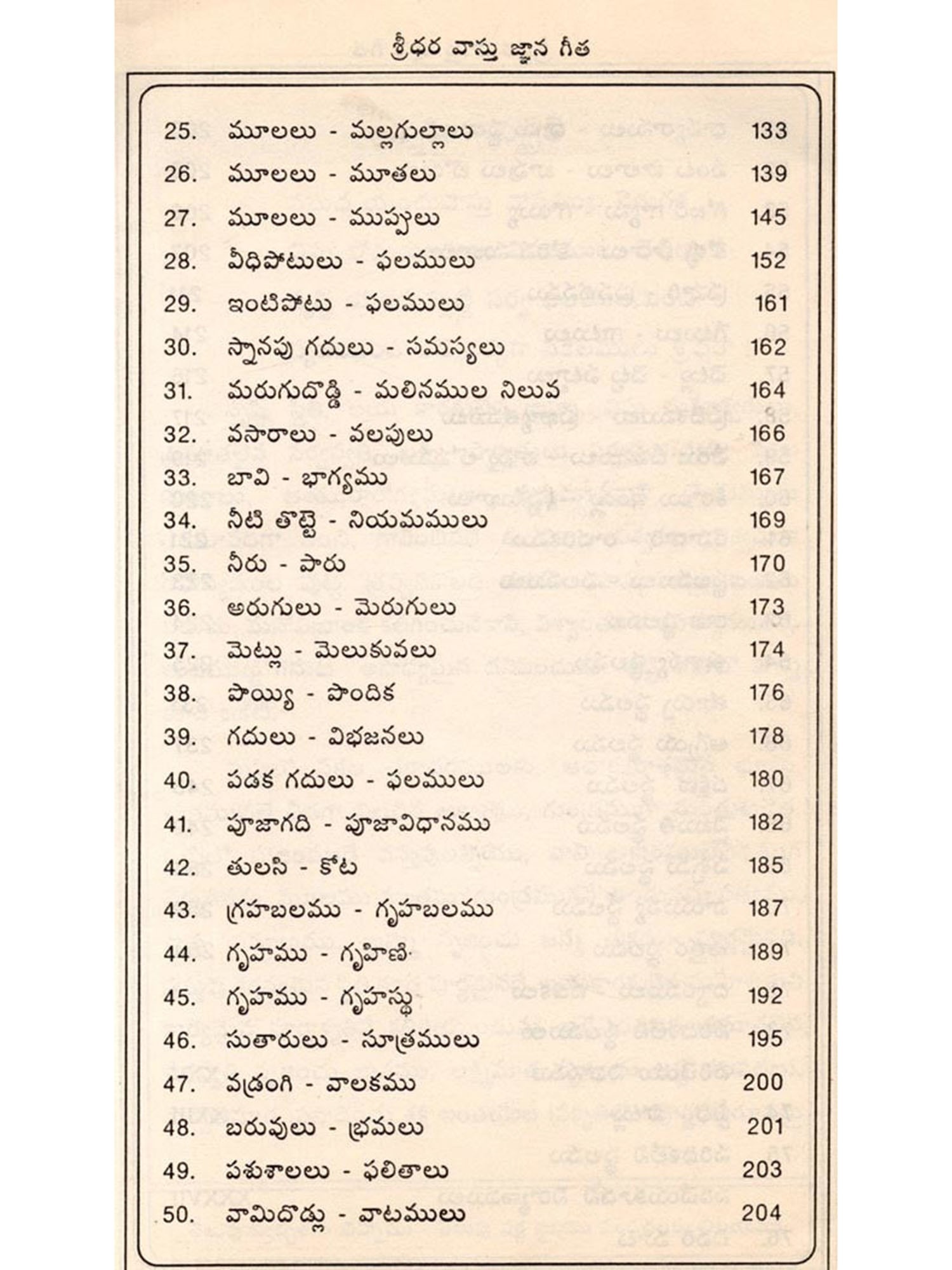 శ్రీధర వాస్తు జ్ఞాన గీత

| | | |
|---|---|---|
| 25. | మూలలు - మల్లగుల్లాలు | 133 |
| 26. | మూలలు - మూతలు | 139 |
| 27. | మూలలు - ముప్పులు | 145 |
| 28. | వీధిపోటులు - ఫలములు | 152 |
| 29. | ఇంటిపోటు - ఫలములు | 161 |
| 30. | స్నానపు గదులు - సమస్యలు | 162 |
| 31. | మరుగుదొడ్డి - మలినముల నిలువ | 164 |
| 32. | వసారాలు - వలపులు | 166 |
| 33. | బావి - భాగ్యము | 167 |
| 34. | నీటి తొట్టె - నియమములు | 169 |
| 35. | నీరు - పారు | 170 |
| 36. | అరుగులు - మెరుగులు | 173 |
| 37. | మెట్లు - మెలుకువలు | 174 |
| 38. | పొయ్యి - పొందిక | 176 |
| 39. | గదులు - విభజనలు | 178 |
| 40. | పడక గదులు - ఫలములు | 180 |
| 41. | పూజాగది - పూజావిధానము | 182 |
| 42. | తులసి - కోట | 185 |
| 43. | గ్రహబలము - గృహబలము | 187 |
| 44. | గృహము - గృహిణి | 189 |
| 45. | గృహము - గృహస్థు | 192 |
| 46. | సుతారులు - సూత్రములు | 195 |
| 47. | వడ్రంగి - వాలకము | 200 |
| 48. | బరువులు - భ్రమలు | 201 |
| 49. | పశుశాలలు - ఫలితాలు | 203 |
| 50. | వామిదొడ్లు - వాటములు | 204 |